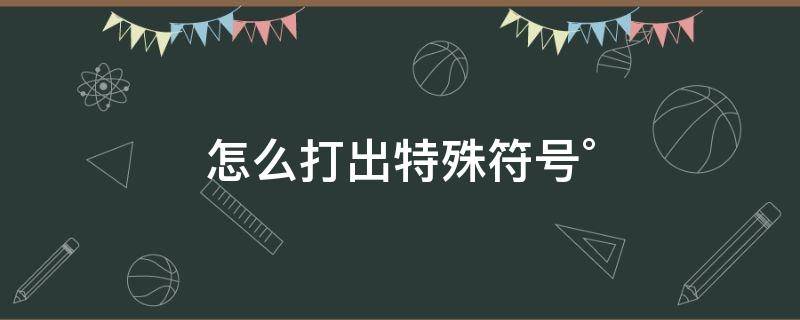 怎么打出特殊符号°